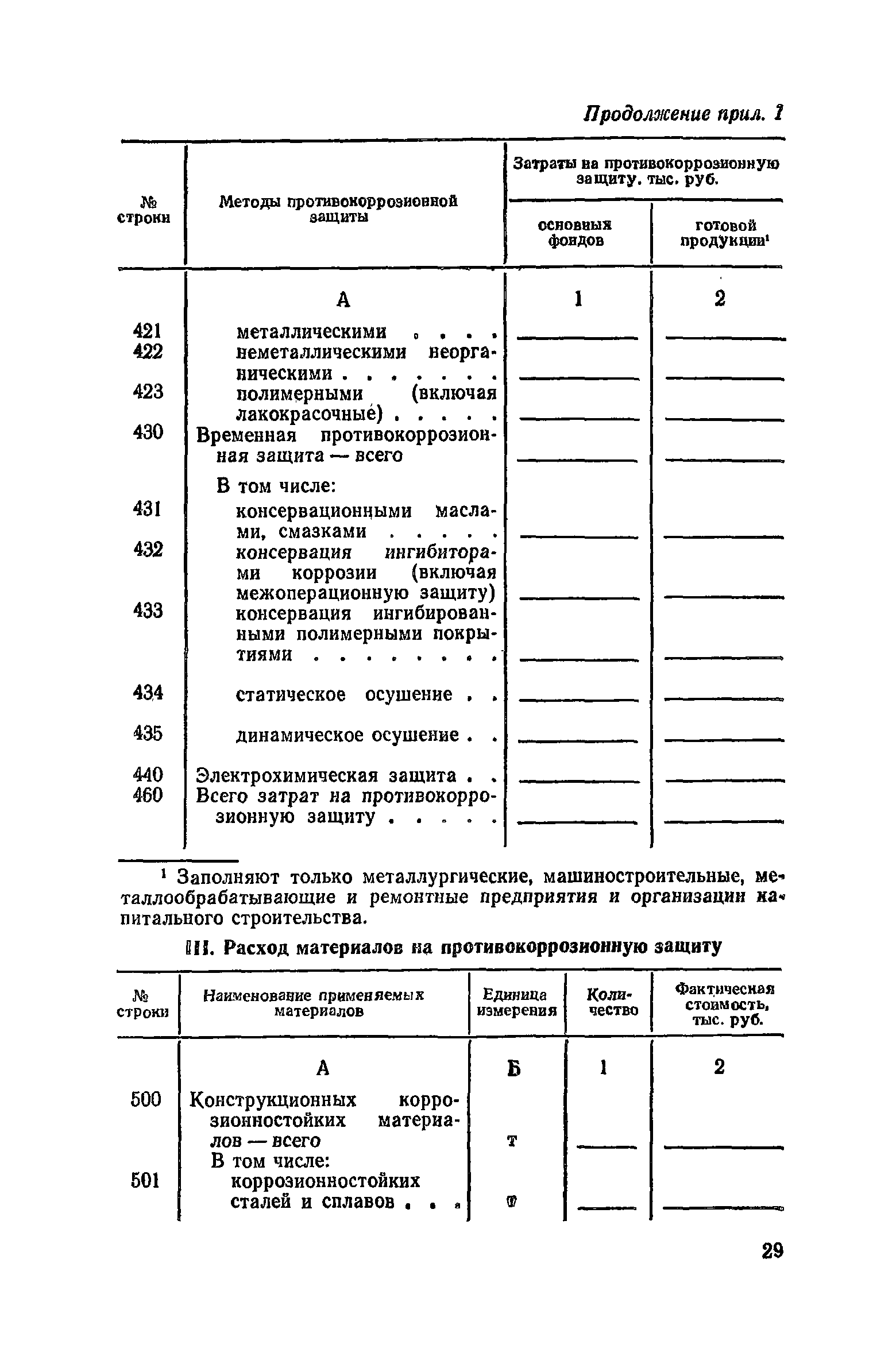 Продолжение прил. 1

| № строки | Методы противокоррозионной защиты | Затраты на противокоррозионную защиту, тыс. руб. основных фондов | Затраты на противокоррозионную защиту, тыс. руб. готовой продукции$^1$ |
|---|---|---|---|
| | А | 1 | 2 |
| 421 | металлическими . . . . | | |
| 422 | неметаллическими неорганическими . . . . . . . | | |
| 423 | полимерными (включая лакокрасочные) . . . . . | | |
| 430 | Временная противокоррозионная защита — всего | | |
| | В том числе: | | |
| 431 | консервационными маслами, смазками . . . . . | | |
| 432 | консервация ингибиторами коррозии (включая межоперационную защиту) | | |
| 433 | консервация ингибированными полимерными покрытиями . . . . . . . . | | |
| 434 | статическое осушение . . | | |
| 435 | динамическое осушение . . | | |
| 440 | Электрохимическая защита . . | | |
| 460 | Всего затрат на противокоррозионную защиту . . . . . | | |

$^1$ Заполняют только металлургические, машиностроительные, металлообрабатывающие и ремонтные предприятия и организации капитального строительства.

III. Расход материалов на противокоррозионную защиту

| № строки | Наименование применяемых материалов | Единица измерения | Количество | Фактическая стоимость, тыс. руб. |
|---|---|---|---|---|
| | А | Б | 1 | 2 |
| 500 | Конструкционных коррозионностойких материалов — всего | т | | |
| | В том числе: | | | |
| 501 | коррозионностойких сталей и сплавов . . . | т | | |

29